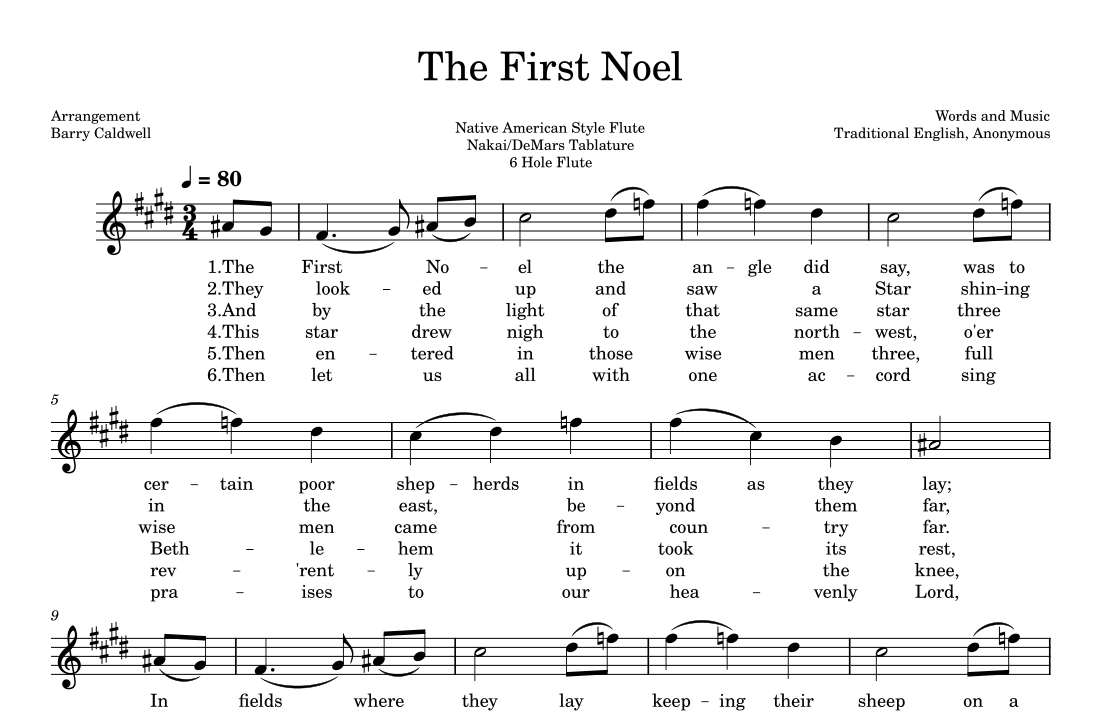 The First Noel

Arrangement
Barry Caldwell

Native American Style Flute
Nakai/DeMars Tablature
6 Hole Flute

Words and Music
Traditional English, Anonymous

♩ = 80

1.The First No – el the an – gle did say, was to
2.They look – ed up and saw a Star shin–ing
3.And by the light of that same star three
4.This star drew nigh to the north – west, o'er
5.Then en – tered in those wise men three, full
6.Then let us all with one ac – cord sing

5

cer – tain poor shep – herds in fields as they lay;
in the east, be – yond them far,
wise men came from coun – try far.
Beth – le – hem it took its rest,
rev – 'rent – ly up – on the knee,
pra – ises to our hea – venly Lord,

9

In fields where they lay keep – ing their sheep on a